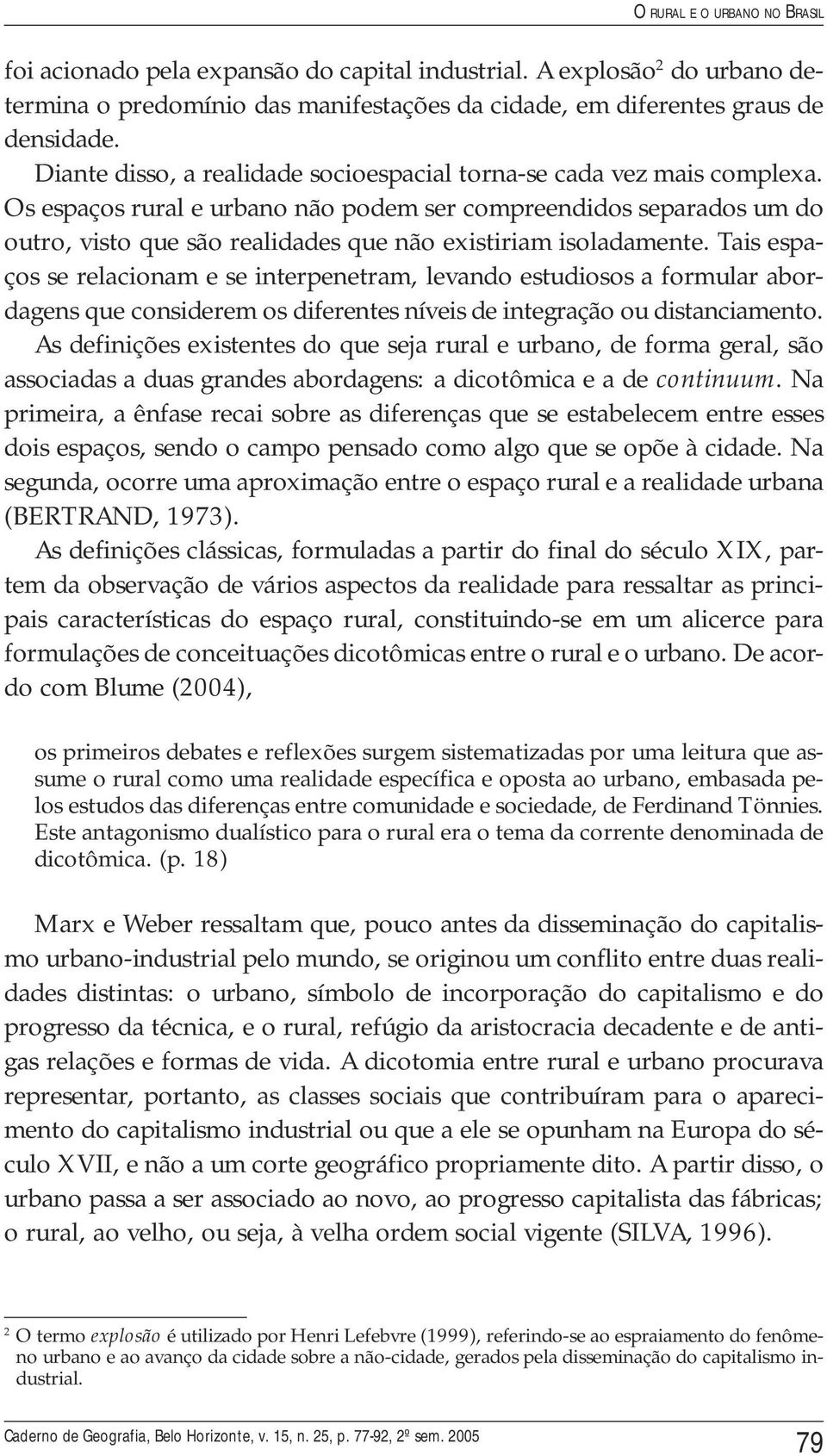 O RURAL E O URBANO NO BRASIL

foi acionado pela expansão do capital industrial. A explosão$^2$ do urbano determina o predomínio das manifestações da cidade, em diferentes graus de densidade.

Diante disso, a realidade socioespacial torna-se cada vez mais complexa. Os espaços rural e urbano não podem ser compreendidos separados um do outro, visto que são realidades que não existiriam isoladamente. Tais espaços se relacionam e se interpenetram, levando estudiosos a formular abordagens que considerem os diferentes níveis de integração ou distanciamento. As definições existentes do que seja rural e urbano, de forma geral, são associadas a duas grandes abordagens: a dicotômica e a de continuum. Na primeira, a ênfase recai sobre as diferenças que se estabelecem entre esses dois espaços, sendo o campo pensado como algo que se opõe à cidade. Na segunda, ocorre uma aproximação entre o espaço rural e a realidade urbana (BERTRAND, 1973).

As definições clássicas, formuladas a partir do final do século XIX, partem da observação de vários aspectos da realidade para ressaltar as principais características do espaço rural, constituindo-se em um alicerce para formulações de conceituações dicotômicas entre o rural e o urbano. De acordo com Blume (2004),

os primeiros debates e reflexões surgem sistematizadas por uma leitura que assume o rural como uma realidade específica e oposta ao urbano, embasada pelos estudos das diferenças entre comunidade e sociedade, de Ferdinand Tönnies. Este antagonismo dualístico para o rural era o tema da corrente denominada de dicotômica. (p. 18)

Marx e Weber ressaltam que, pouco antes da disseminação do capitalismo urbano-industrial pelo mundo, se originou um conflito entre duas realidades distintas: o urbano, símbolo de incorporação do capitalismo e do progresso da técnica, e o rural, refúgio da aristocracia decadente e de antigas relações e formas de vida. A dicotomia entre rural e urbano procurava representar, portanto, as classes sociais que contribuíram para o aparecimento do capitalismo industrial ou que a ele se opunham na Europa do século XVII, e não a um corte geográfico propriamente dito. A partir disso, o urbano passa a ser associado ao novo, ao progresso capitalista das fábricas; o rural, ao velho, ou seja, à velha ordem social vigente (SILVA, 1996).

$^2$ O termo explosão é utilizado por Henri Lefebvre (1999), referindo-se ao espraiamento do fenômeno urbano e ao avanço da cidade sobre a não-cidade, gerados pela disseminação do capitalismo industrial.

Caderno de Geografia, Belo Horizonte, v. 15, n. 25, p. 77-92, 2º sem. 2005

79